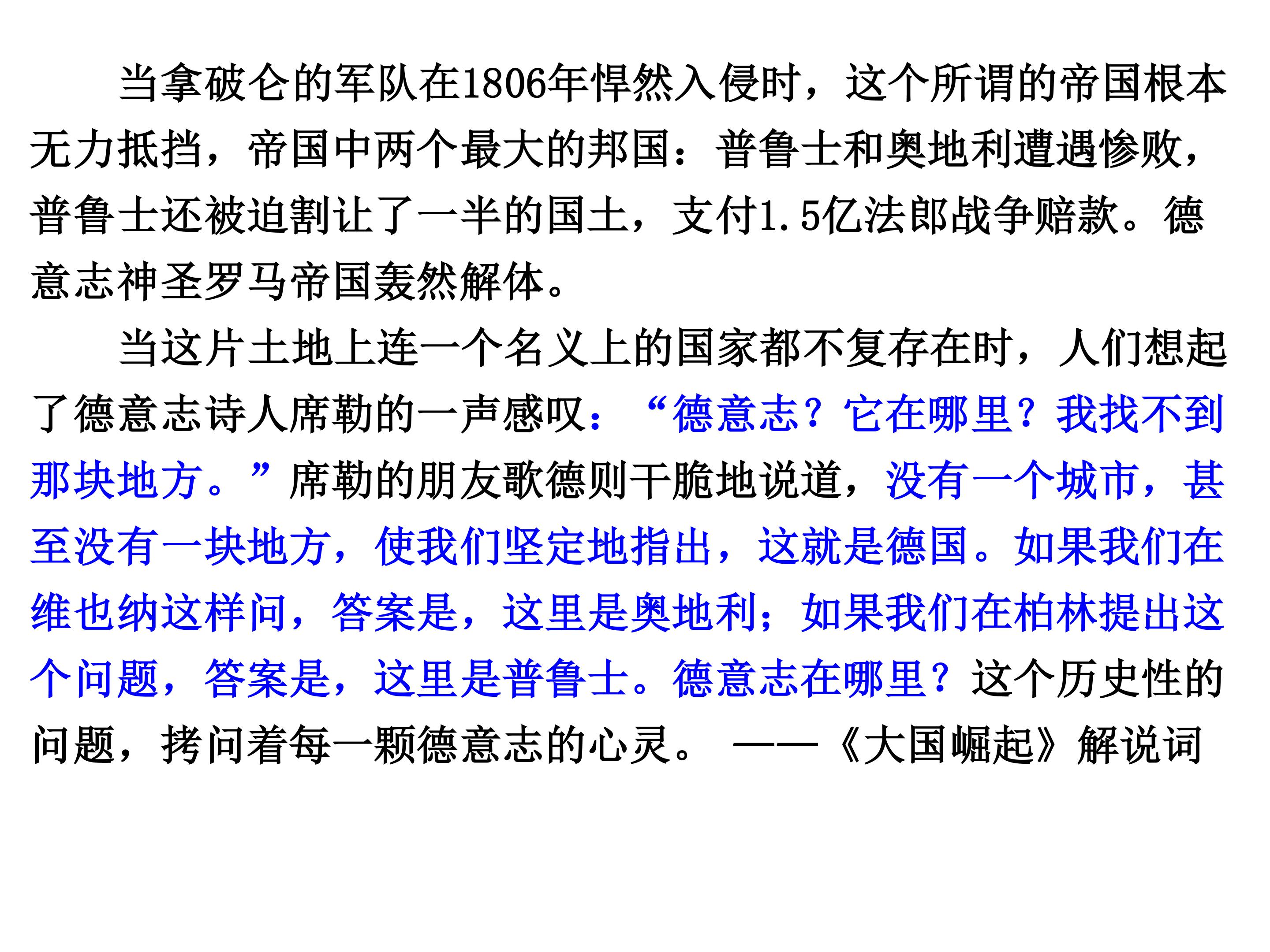 当拿破仑的军队在1806年悍然入侵时，这个所谓的帝国根本无力抵挡，帝国中两个最大的邦国：普鲁士和奥地利遭遇惨败，普鲁士还被迫割让了一半的国土，支付1.5亿法郎战争赔款。德意志神圣罗马帝国轰然解体。

当这片土地上连一个名义上的国家都不复存在时，人们想起了德意志诗人席勒的一声感叹：“德意志？它在哪里？我找不到那块地方。”席勒的朋友歌德则干脆地说道，没有一个城市，甚至没有一块地方，使我们坚定地指出，这就是德国。如果我们在维也纳这样问，答案是，这里是奥地利；如果我们在柏林提出这个问题，答案是，这里是普鲁士。德意志在哪里？这个历史性的问题，拷问着每一颗德意志的心灵。 ——《大国崛起》解说词